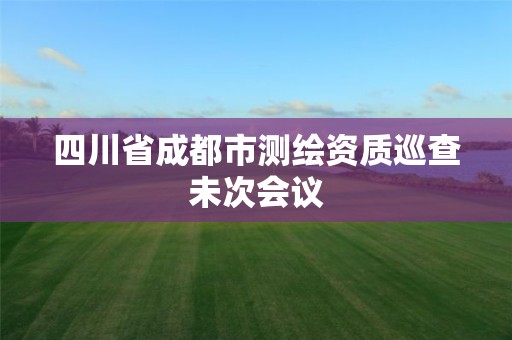 四川省成都市测绘资质巡查未次会议